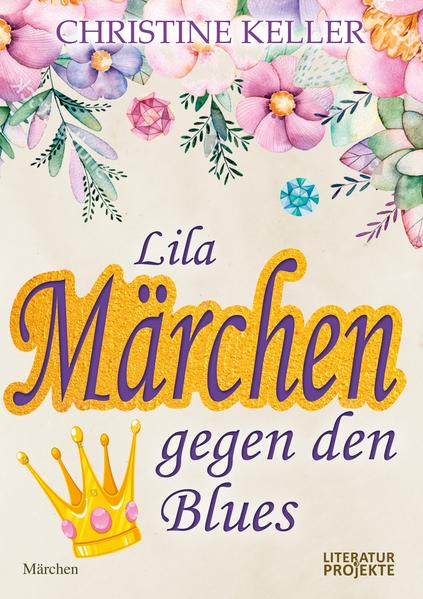 CHRISTINE KELLER

Lila
Märchen
gegen den
Blues

Märchen

LITERATUR
PROJEKTE